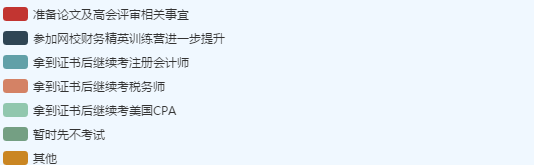 准备论文及高会评审相关事宜
参加网校财务精英训练营进一步提升
拿到证书后继续考注册会计师
拿到证书后继续考税务师
拿到证书后继续考美国CPA
暂时先不考试
其他